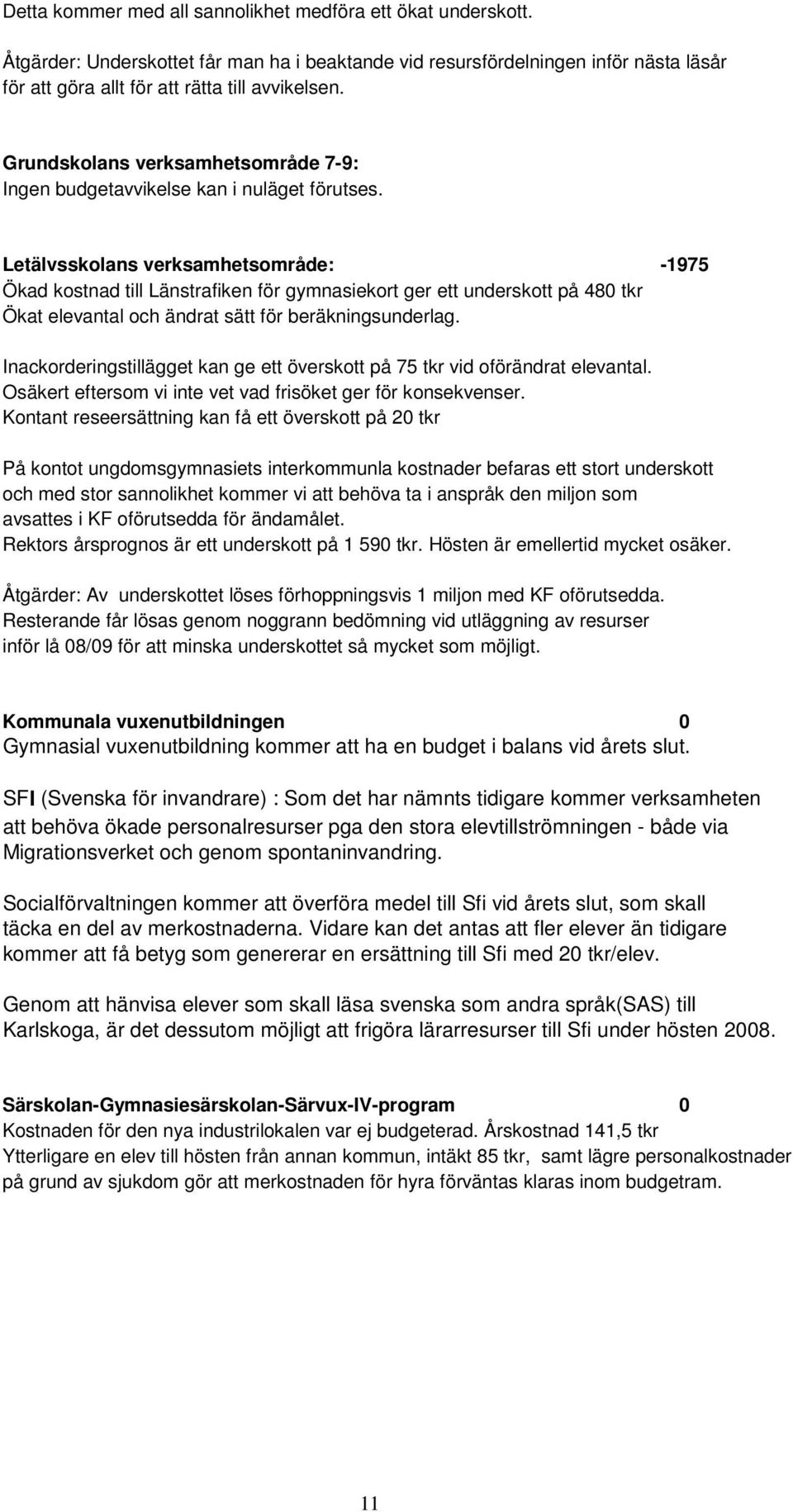 Detta kommer med all sannolikhet medföra ett ökat underskott.

Åtgärder: Underskottet får man ha i beaktande vid resursfördelningen inför nästa läsår för att göra allt för att rätta till avvikelsen.

Grundskolans verksamhetsområde 7-9:
Ingen budgetavvikelse kan i nuläget förutses.

Letälvsskolans verksamhetsområde: -1975
Ökad kostnad till Länstrafiken för gymnasiekort ger ett underskott på 480 tkr
Ökat elevantal och ändrat sätt för beräkningsunderlag.

Inackorderingstillägget kan ge ett överskott på 75 tkr vid oförändrat elevantal. Osäkert eftersom vi inte vet vad frisöket ger för konsekvenser.
Kontant reseersättning kan få ett överskott på 20 tkr

På kontot ungdomsgymnasiets interkommunla kostnader befaras ett stort underskott och med stor sannolikhet kommer vi att behöva ta i anspråk den miljon som avsattes i KF oförutsedda för ändamålet.
Rektors årsprognos är ett underskott på 1 590 tkr. Hösten är emellertid mycket osäker.

Åtgärder: Av underskottet löses förhoppningsvis 1 miljon med KF oförutsedda. Resterande får lösas genom noggrann bedömning vid utläggning av resurser inför lå 08/09 för att minska underskottet så mycket som möjligt.

Kommunala vuxenutbildningen 0
Gymnasial vuxenutbildning kommer att ha en budget i balans vid årets slut.

SFI (Svenska för invandrare) : Som det har nämnts tidigare kommer verksamheten att behöva ökade personalresurser pga den stora elevtillströmningen - både via Migrationsverket och genom spontaninvandring.

Socialförvaltningen kommer att överföra medel till Sfi vid årets slut, som skall täcka en del av merkostnaderna. Vidare kan det antas att fler elever än tidigare kommer att få betyg som genererar en ersättning till Sfi med 20 tkr/elev.

Genom att hänvisa elever som skall läsa svenska som andra språk(SAS) till Karlskoga, är det dessutom möjligt att frigöra lärarresurser till Sfi under hösten 2008.

Särskolan-Gymnasiesärskolan-Särvux-IV-program 0
Kostnaden för den nya industrilokalen var ej budgeterad. Årskostnad 141,5 tkr
Ytterligare en elev till hösten från annan kommun, intäkt 85 tkr, samt lägre personalkostnader på grund av sjukdom gör att merkostnaden för hyra förväntas klaras inom budgetram.

11